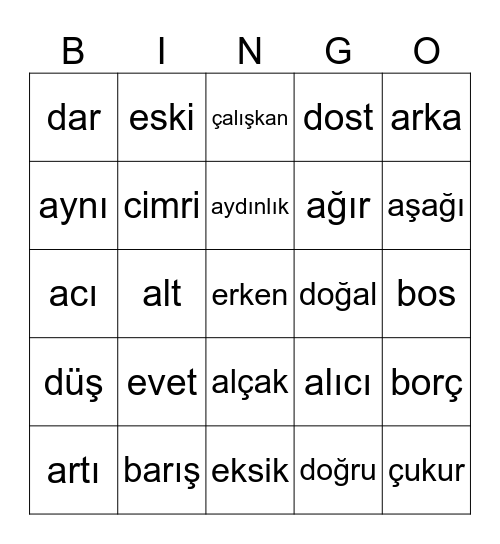 | B | I | N | G | O |
|---|---|---|---|---|
| dar | eski | çalışkan | dost | arka |
| aynı | cimri | aydınlık | ağır | aşağı |
| acı | alt | erken | doğal | bos |
| düş | evet | alçak | alıcı | borç |
| artı | barış | eksik | doğru | çukur |